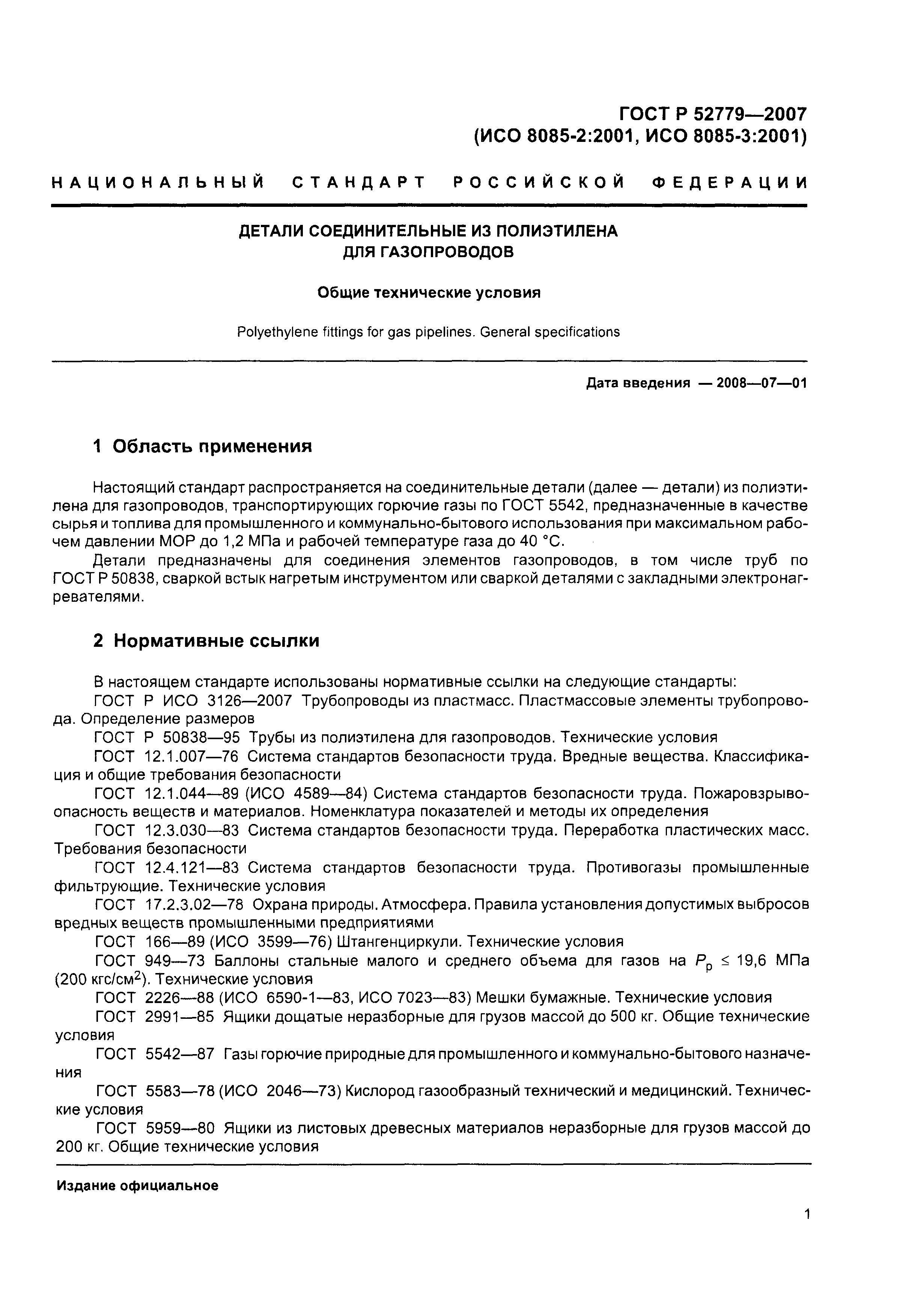 ГОСТ Р 52779—2007
(ИСО 8085-2:2001, ИСО 8085-3:2001)

НАЦИОНАЛЬНЫЙ СТАНДАРТ РОССИЙСКОЙ ФЕДЕРАЦИИ

ДЕТАЛИ СОЕДИНИТЕЛЬНЫЕ ИЗ ПОЛИЭТИЛЕНА
ДЛЯ ГАЗОПРОВОДОВ

Общие технические условия

Polyethylene fittings for gas pipelines. General specifications

Дата введения — 2008—07—01

1 Область применения

Настоящий стандарт распространяется на соединительные детали (далее — детали) из полиэтилена для газопроводов, транспортирующих горючие газы по ГОСТ 5542, предназначенные в качестве сырья и топлива для промышленного и коммунально-бытового использования при максимальном рабочем давлении МОР до 1,2 МПа и рабочей температуре газа до 40 °С.

Детали предназначены для соединения элементов газопроводов, в том числе труб по ГОСТ Р 50838, сваркой встык нагретым инструментом или сваркой деталями с закладными электронагревателями.

2 Нормативные ссылки

В настоящем стандарте использованы нормативные ссылки на следующие стандарты:
ГОСТ Р ИСО 3126—2007 Трубопроводы из пластмасс. Пластмассовые элементы трубопровода. Определение размеров
ГОСТ Р 50838—95 Трубы из полиэтилена для газопроводов. Технические условия
ГОСТ 12.1.007—76 Система стандартов безопасности труда. Вредные вещества. Классификация и общие требования безопасности
ГОСТ 12.1.044—89 (ИСО 4589—84) Система стандартов безопасности труда. Пожаровзрывоопасность веществ и материалов. Номенклатура показателей и методы их определения
ГОСТ 12.3.030—83 Система стандартов безопасности труда. Переработка пластических масс. Требования безопасности
ГОСТ 12.4.121—83 Система стандартов безопасности труда. Противогазы промышленные фильтрующие. Технические условия
ГОСТ 17.2.3.02—78 Охрана природы. Атмосфера. Правила установления допустимых выбросов вредных веществ промышленными предприятиями
ГОСТ 166—89 (ИСО 3599—76) Штангенциркули. Технические условия
ГОСТ 949—73 Баллоны стальные малого и среднего объема для газов на $P_р \leq 19,6$ МПа (200 кгс/см$^2$). Технические условия
ГОСТ 2226—88 (ИСО 6590-1—83, ИСО 7023—83) Мешки бумажные. Технические условия
ГОСТ 2991—85 Ящики дощатые неразборные для грузов массой до 500 кг. Общие технические условия
ГОСТ 5542—87 Газы горючие природные для промышленного и коммунально-бытового назначения
ГОСТ 5583—78 (ИСО 2046—73) Кислород газообразный технический и медицинский. Технические условия
ГОСТ 5959—80 Ящики из листовых древесных материалов неразборные для грузов массой до 200 кг. Общие технические условия

Издание официальное

1